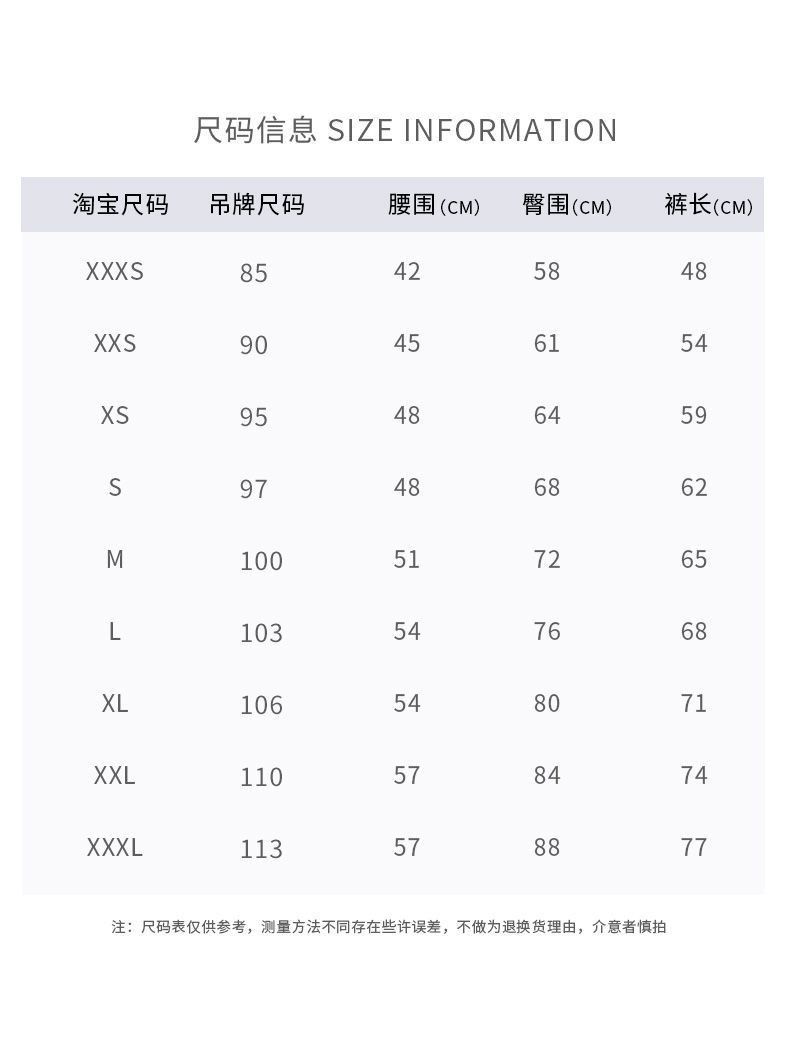 尺码信息 SIZE INFORMATION

| 淘宝尺码 | 吊牌尺码 | 腰围(CM) | 臀围(CM) | 裤长(CM) |
|---|---|---|---|---|
| XXXS | 85 | 42 | 58 | 48 |
| XXS | 90 | 45 | 61 | 54 |
| XS | 95 | 48 | 64 | 59 |
| S | 97 | 48 | 68 | 62 |
| M | 100 | 51 | 72 | 65 |
| L | 103 | 54 | 76 | 68 |
| XL | 106 | 54 | 80 | 71 |
| XXL | 110 | 57 | 84 | 74 |
| XXXL | 113 | 57 | 88 | 77 |

注：尺码表仅供参考，测量方法不同存在些许误差，不做为退换货理由，介意者慎拍